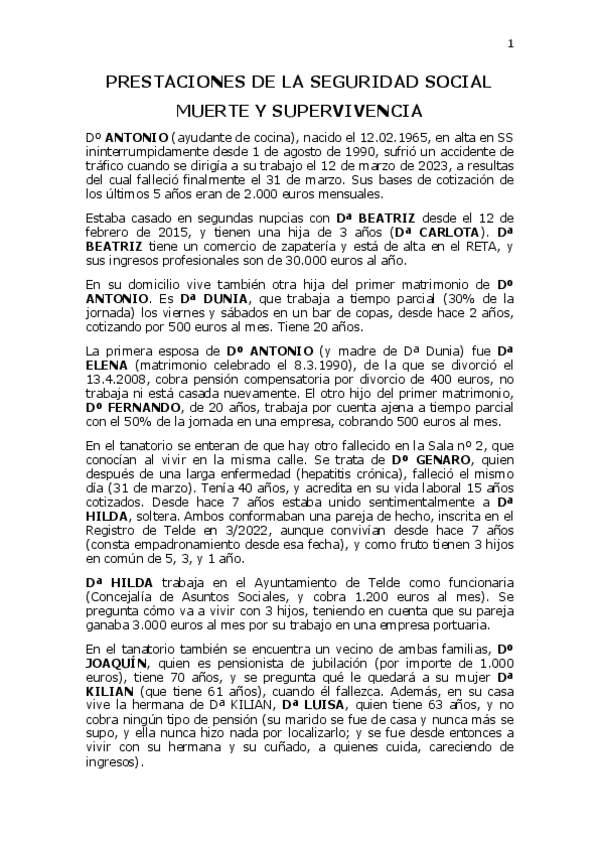 1

PRESTACIONES DE LA SEGURIDAD SOCIAL

MUERTE Y SUPERVIVENCIA

Dº ANTONIO (ayudante de cocina), nacido el 12.02.1965, en alta en SS ininterrumpidamente desde 1 de agosto de 1990, sufrió un accidente de tráfico cuando se dirigía a su trabajo el 12 de marzo de 2023, a resultas del cual falleció finalmente el 31 de marzo. Sus bases de cotización de los últimos 5 años eran de 2.000 euros mensuales.

Estaba casado en segundas nupcias con Dª BEATRIZ desde el 12 de febrero de 2015, y tienen una hija de 3 años (Dª CARLOTA). Dª BEATRIZ tiene un comercio de zapatería y está de alta en el RETA, y sus ingresos profesionales son de 30.000 euros al año.

En su domicilio vive también otra hija del primer matrimonio de Dº ANTONIO. Es Dª DUNIA, que trabaja a tiempo parcial (30% de la jornada) los viernes y sábados en un bar de copas, desde hace 2 años, cotizando por 500 euros al mes. Tiene 20 años.

La primera esposa de Dº ANTONIO (y madre de Dª Dunia) fue Dª ELENA (matrimonio celebrado el 8.3.1990), de la que se divorció el 13.4.2008, cobra pensión compensatoria por divorcio de 400 euros, no trabaja ni está casada nuevamente. El otro hijo del primer matrimonio, Dº FERNANDO, de 20 años, trabaja por cuenta ajena a tiempo parcial con el 50% de la jornada en una empresa, cobrando 500 euros al mes.

En el tanatorio se enteran de que hay otro fallecido en la Sala nº 2, que conocían al vivir en la misma calle. Se trata de Dº GENARO, quien después de una larga enfermedad (hepatitis crónica), falleció el mismo día (31 de marzo). Tenía 40 años, y acredita en su vida laboral 15 años cotizados. Desde hace 7 años estaba unido sentimentalmente a Dª HILDA, soltera. Ambos conformaban una pareja de hecho, inscrita en el Registro de Telde en 3/2022, aunque convivían desde hace 7 años (consta empadronamiento desde esa fecha), y como fruto tienen 3 hijos en común de 5, 3, y 1 año.

Dª HILDA trabaja en el Ayuntamiento de Telde como funcionaria (Concejalía de Asuntos Sociales, y cobra 1.200 euros al mes). Se pregunta cómo va a vivir con 3 hijos, teniendo en cuenta que su pareja ganaba 3.000 euros al mes por su trabajo en una empresa portuaria.

En el tanatorio también se encuentra un vecino de ambas familias, Dº JOAQUÍN, quien es pensionista de jubilación (por importe de 1.000 euros), tiene 70 años, y se pregunta qué le quedará a su mujer Dª KILIAN (que tiene 61 años), cuando él fallezca. Además, en su casa vive la hermana de Dª KILIAN, Dª LUISA, quien tiene 63 años, y no cobra ningún tipo de pensión (su marido se fue de casa y nunca más se supo, y ella nunca hizo nada por localizarlo; y se fue desde entonces a vivir con su hermana y su cuñado, a quienes cuida, careciendo de ingresos).